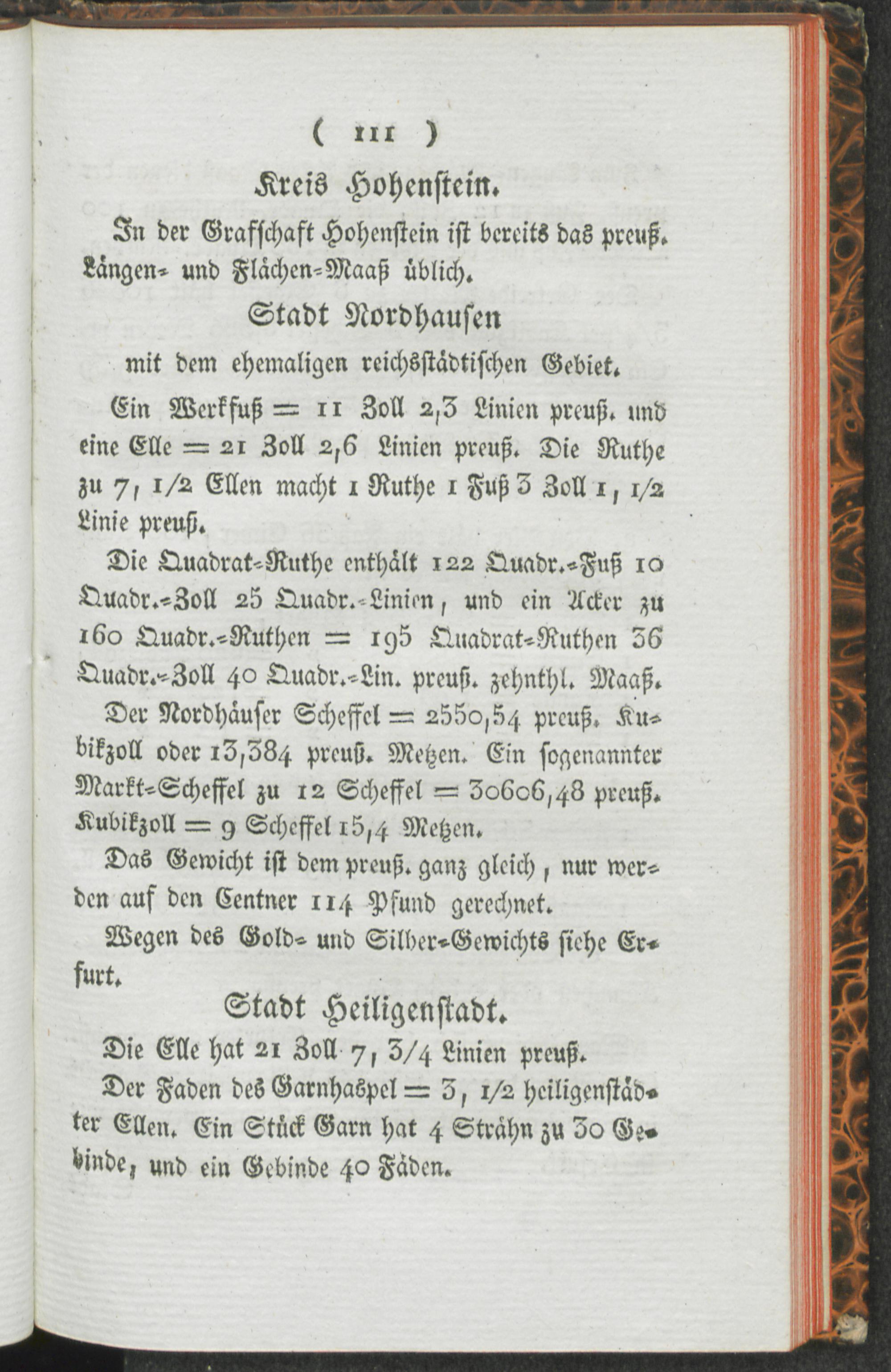 ( 111 )

Kreis Hohenstein.

In der Grafschaft Hohenstein ist bereits das preuß. Längen- und Flächen-Maaß üblich.

Stadt Nordhausen

mit dem ehemaligen reichsstädtischen Gebiet.

Ein Werkfuß = 11 Zoll 2,3 Linien preuß. und eine Elle = 21 Zoll 2,6 Linien preuß. Die Ruthe zu 7, 1/2 Ellen macht 1 Ruthe 1 Fuß 3 Zoll 1, 1/2 Linie preuß.

Die Quadrat-Ruthe enthält 122 Quadr.-Fuß 10 Quadr.-Zoll 25 Quadr.-Linien, und ein Acker zu 160 Quadr.-Ruthen = 195 Quadrat-Ruthen 36 Quadr.-Zoll 40 Quadr.-Lin. preuß. zehnthl. Maaß.

Der Nordhäuser Scheffel = 2550,54 preuß. Kubikzoll oder 13,384 preuß. Metzen. Ein sogenannter Markt-Scheffel zu 12 Scheffel = 30606,48 preuß. Kubikzoll = 9 Scheffel 15,4 Metzen.

Das Gewicht ist dem preuß. ganz gleich, nur werden auf den Centner 114 Pfund gerechnet.

Wegen des Gold- und Silber-Gewichts siehe Erfurt.

Stadt Heiligenstadt.

Die Elle hat 21 Zoll 7, 3/4 Linien preuß.

Der Faden des Garnhaspel = 3, 1/2 heiligenstädter Ellen. Ein Stück Garn hat 4 Strähn zu 30 Gebinde, und ein Gebinde 40 Fäden.